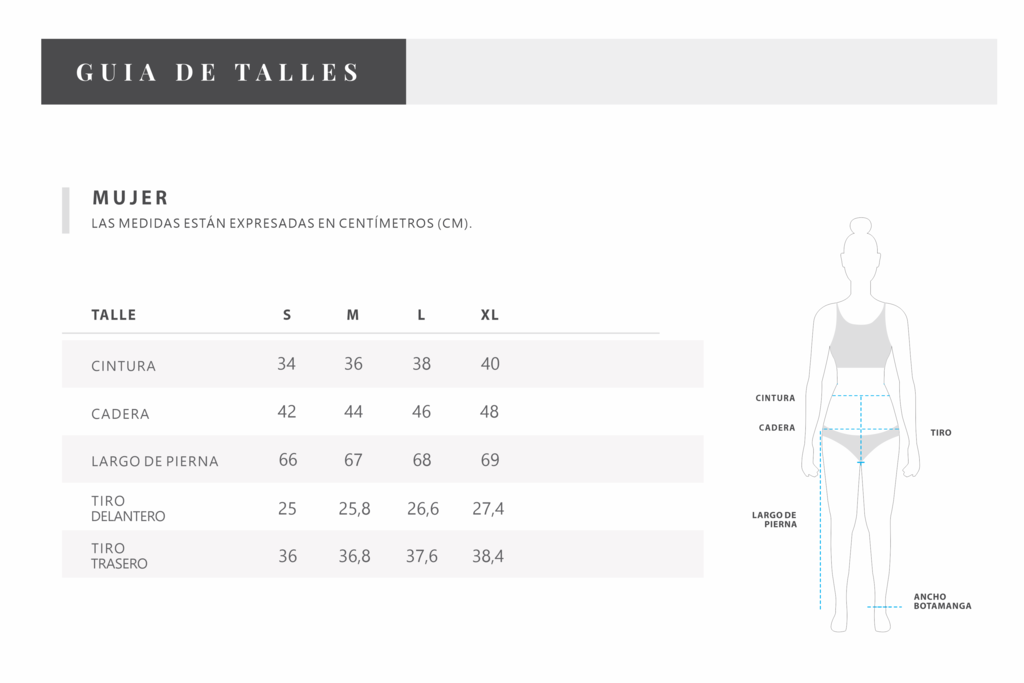 GUIA DE TALLES

MUJER
LAS MEDIDAS ESTÁN EXPRESADAS EN CENTÍMETROS (CM).

| TALLE | S | M | L | XL |
|---|---|---|---|---|
| CINTURA | 34 | 36 | 38 | 40 |
| CADERA | 42 | 44 | 46 | 48 |
| LARGO DE PIERNA | 66 | 67 | 68 | 69 |
| TIRO DELANTERO | 25 | 25,8 | 26,6 | 27,4 |
| TIRO TRASERO | 36 | 36,8 | 37,6 | 38,4 |

CINTURA
CADERA
TIRO
LARGO DE PIERNA
ANCHO BOTAMANGA